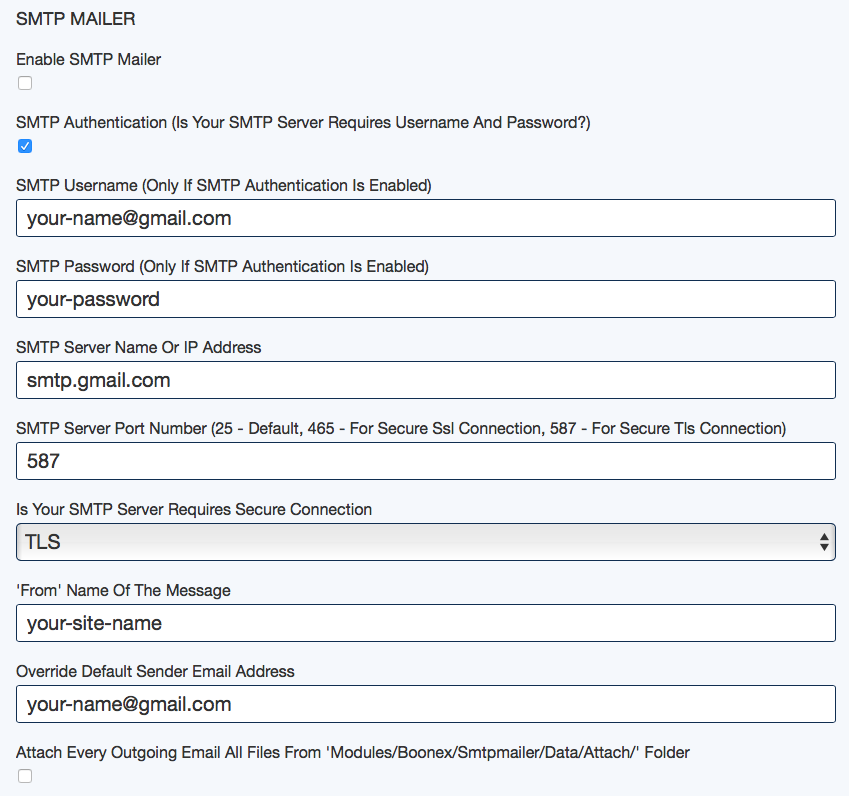 SMTP MAILER

Enable SMTP Mailer

SMTP Authentication (Is Your SMTP Server Requires Username And Password?)

SMTP Username (Only If SMTP Authentication Is Enabled)

your-name@gmail.com

SMTP Password (Only If SMTP Authentication Is Enabled)

your-password

SMTP Server Name Or IP Address

smtp.gmail.com

SMTP Server Port Number (25 - Default, 465 - For Secure Ssl Connection, 587 - For Secure Tls Connection)

587

Is Your SMTP Server Requires Secure Connection

TLS

'From' Name Of The Message

your-site-name

Override Default Sender Email Address

your-name@gmail.com

Attach Every Outgoing Email All Files From 'Modules/Boonex/Smtpmailer/Data/Attach/' Folder